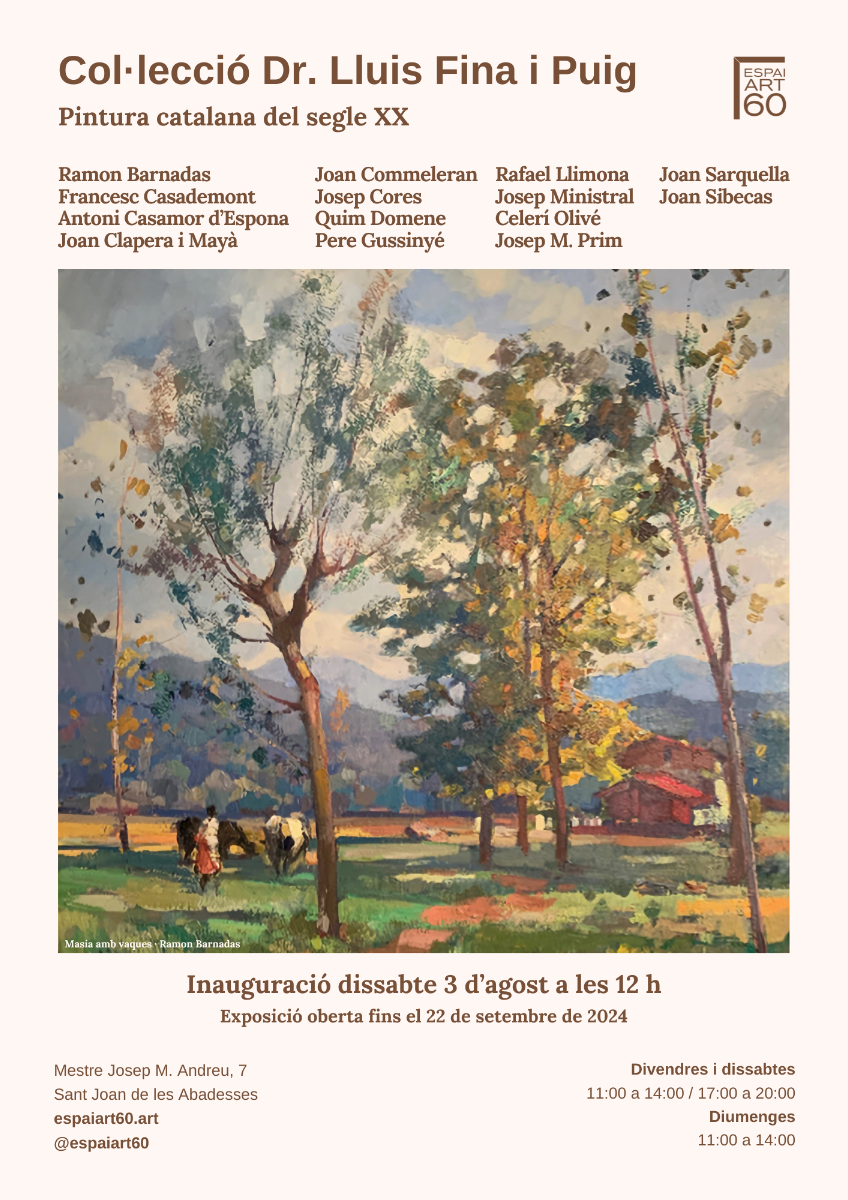 Col·lecció Dr. Lluis Fina i Puig

ESPAI ART 60

Pintura catalana del segle XX

Ramon Barnadas
Francesc Casademont
Antoni Casamor d'Espona
Joan Clapera i Mayà

Joan Commeleran
Josep Cores
Quim Domene
Pere Gussinyé

Rafael Llimona
Josep Ministral
Celerí Olivé
Josep M. Prim

Joan Sarquella
Joan Sibecas

Masia amb vaques · Ramon Barnadas

Inauguració dissabte 3 d'agost a les 12 h

Exposició oberta fins el 22 de setembre de 2024

Mestre Josep M. Andreu, 7
Sant Joan de les Abadesses
espaiart60.art
@espaiart60

Divendres i dissabtes
11:00 a 14:00 / 17:00 a 20:00
Diumenges
11:00 a 14:00